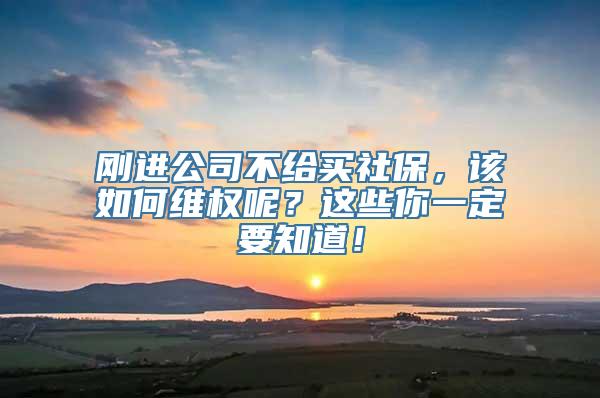 刚进公司不给买社保，该如何维权呢？这些你一定要知道！